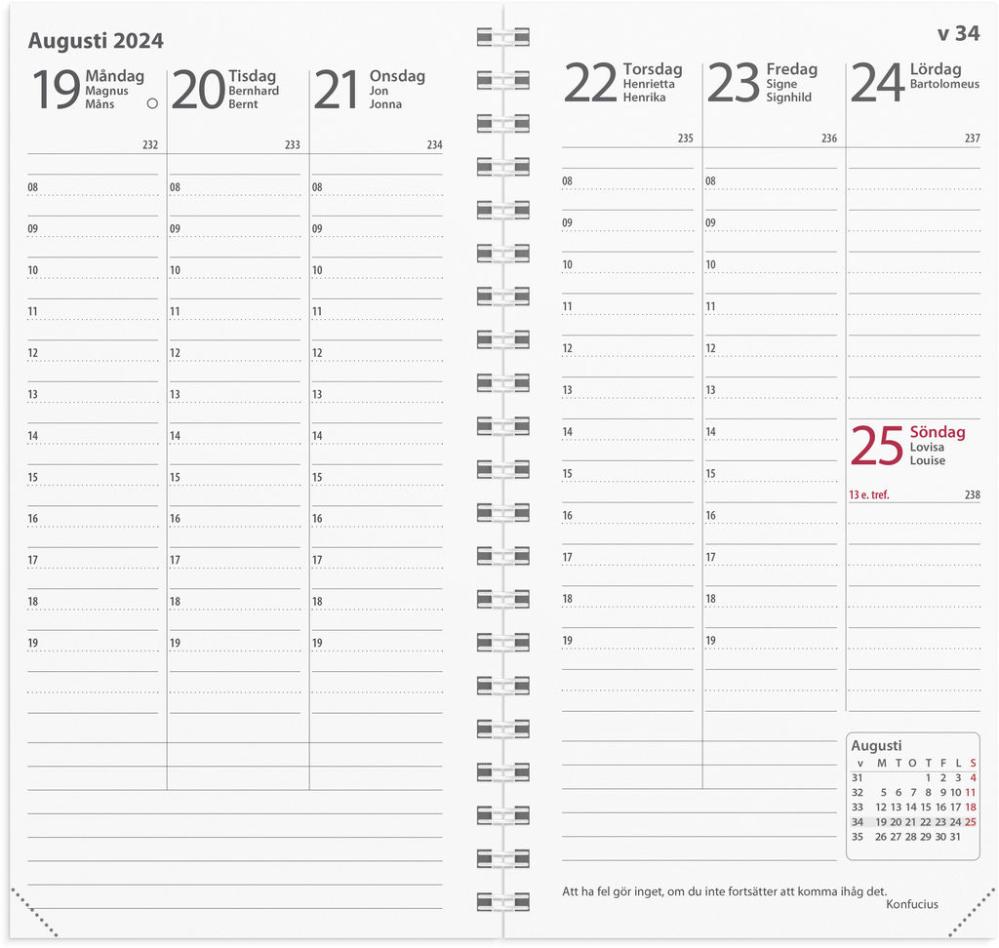 Augusti 2024

19 Måndag
Magnus
Måns

232

08
09
10
11
12
13
14
15
16
17
18
19

20 Tisdag
Bernhard
Bernt

233

08
09
10
11
12
13
14
15
16
17
18
19

21 Onsdag
Jon
Jonna

234

08
09
10
11
12
13
14
15
16
17
18
19

v 34

22 Torsdag
Henrietta
Henrika

235

08
09
10
11
12
13
14
15
16
17
18
19

23 Fredag
Signe
Signhild

236

08
09
10
11
12
13
14
15
16
17
18
19

24 Lördag
Bartolomeus

237

25 Söndag
Lovisa
Louise

13 e. tref. 238

Augusti

| v | M | T | O | T | F | L | S |
|---|---|---|---|---|---|---|---|
| 31 | | | | 1 | 2 | 3 | 4 |
| 32 | 5 | 6 | 7 | 8 | 9 | 10 | 11 |
| 33 | 12 | 13 | 14 | 15 | 16 | 17 | 18 |
| 34 | 19 | 20 | 21 | 22 | 23 | 24 | 25 |
| 35 | 26 | 27 | 28 | 29 | 30 | 31 | |

Att ha fel gör inget, om du inte fortsätter att komma ihåg det.
Konfucius